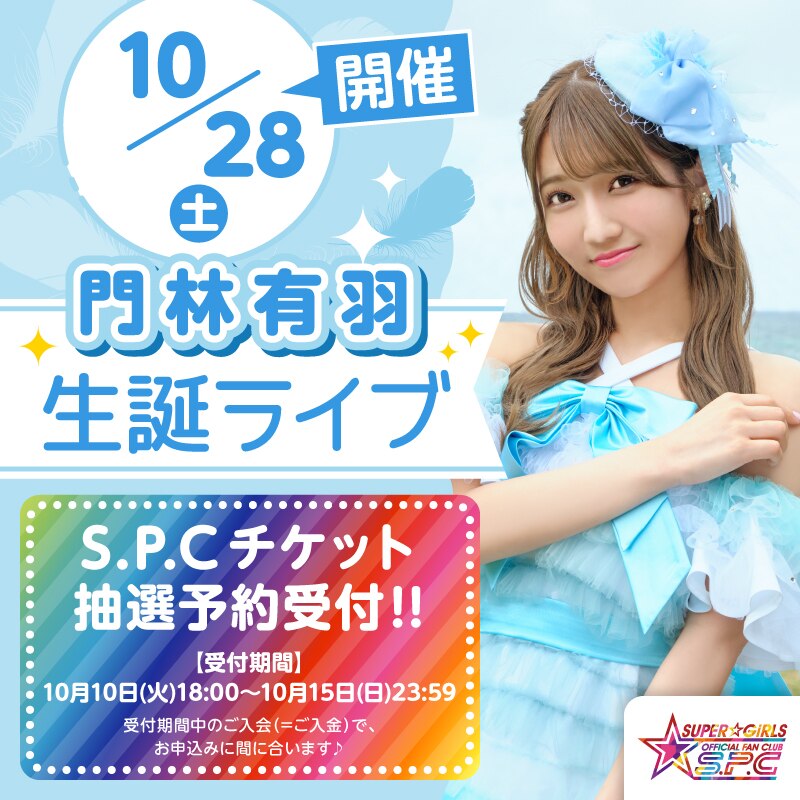 10/28 土 開催

門林有羽
生誕ライブ

S.P.Cチケット
抽選予約受付!!

【受付期間】
10月10日(火)18:00～10月15日(日)23:59

受付期間中のご入会(=ご入金)で、
お申込みに間に合います♪

SUPER☆GiRLS
OFFICIAL FAN CLUB
S.P.C